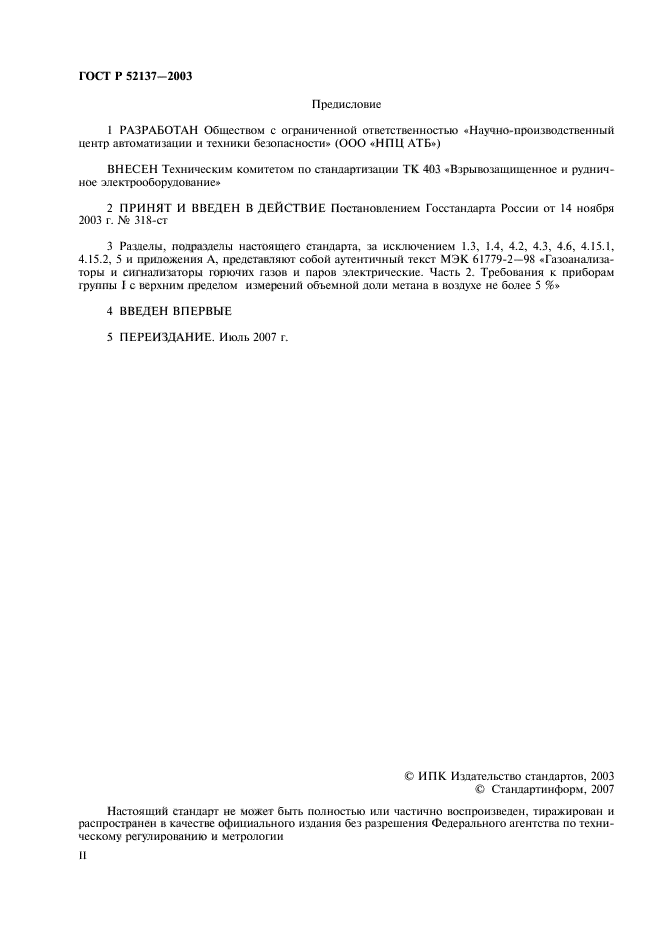 ГОСТ Р 52137—2003

Предисловие

1 РАЗРАБОТАН Обществом с ограниченной ответственностью «Научно-производственный центр автоматизации и техники безопасности» (ООО «НПЦ АТБ»)

ВНЕСЕН Техническим комитетом по стандартизации ТК 403 «Взрывозащищенное и рудничное электрооборудование»

2 ПРИНЯТ И ВВЕДЕН В ДЕЙСТВИЕ Постановлением Госстандарта России от 14 ноября 2003 г. № 318-ст

3 Разделы, подразделы настоящего стандарта, за исключением 1.3, 1.4, 4.2, 4.3, 4.6, 4.15.1, 4.15.2, 5 и приложения А, представляют собой аутентичный текст МЭК 61779-2—98 «Газоанализаторы и сигнализаторы горючих газов и паров электрические. Часть 2. Требования к приборам группы I с верхним пределом измерений объемной доли метана в воздухе не более 5 %»

4 ВВЕДЕН ВПЕРВЫЕ

5 ПЕРЕИЗДАНИЕ. Июль 2007 г.

© ИПК Издательство стандартов, 2003
© Стандартинформ, 2007

Настоящий стандарт не может быть полностью или частично воспроизведен, тиражирован и распространен в качестве официального издания без разрешения Федерального агентства по техническому регулированию и метрологии

II